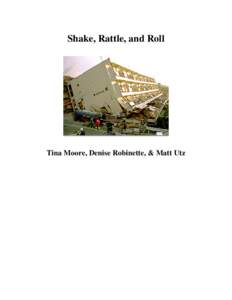 Shake, Rattle, and Roll

Tina Moore, Denise Robinette, & Matt Utz